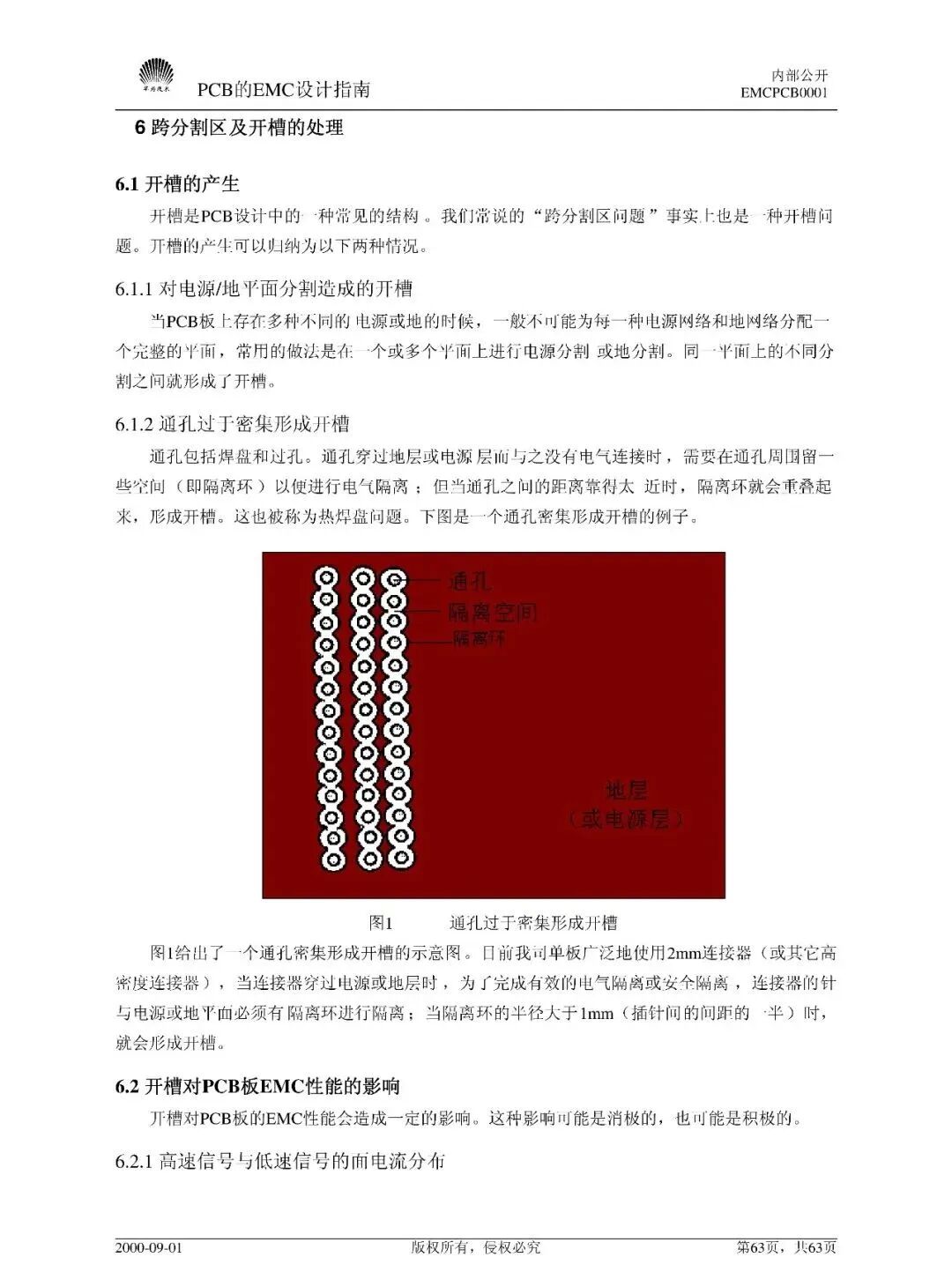 PCB的EMC设计指南

内部公开
EMCPCB0001

6 跨分割区及开槽的处理

6.1 开槽的产生

开槽是PCB设计中的一种常见的结构。我们常说的“跨分割区问题”事实上也是一种开槽问题。开槽的产生可以归纳为以下两种情况。

6.1.1 对电源/地平面分割造成的开槽

当PCB板上存在多种不同的电源或地的时候，一般不可能为每一种电源网络和地网络分配一个完整的平面，常用的做法是在一个或多个平面上进行电源分割或地分割。同一平面上的不同分割之间就形成了开槽。

6.1.2 通孔过于密集形成开槽

通孔包括焊盘和过孔。通孔穿过地层或电源层而与之没有电气连接时，需要在通孔周围留一些空间（即隔离环）以便进行电气隔离；但当通孔之间的距离靠得太近时，隔离环就会重叠起来，形成开槽。这也被称为热焊盘问题。下图是一个通孔密集形成开槽的例子。

通孔
隔离空间
隔离环
地层
（或电源层）

图1 通孔过于密集形成开槽

图1给出了一个通孔密集形成开槽的示意图。目前我司单板广泛地使用2mm连接器（或其它高密度连接器），当连接器穿过电源或地层时，为了完成有效的电气隔离或安全隔离，连接器的针与电源或地平面必须有隔离环进行隔离；当隔离环的半径大于1mm（插针间的间距的一半）时，就会形成开槽。

6.2 开槽对PCB板EMC性能的影响

开槽对PCB板的EMC性能会造成一定的影响。这种影响可能是消极的，也可能是积极的。

6.2.1 高速信号与低速信号的面电流分布

2000-09-01 版权所有，侵权必究 第63页，共63页